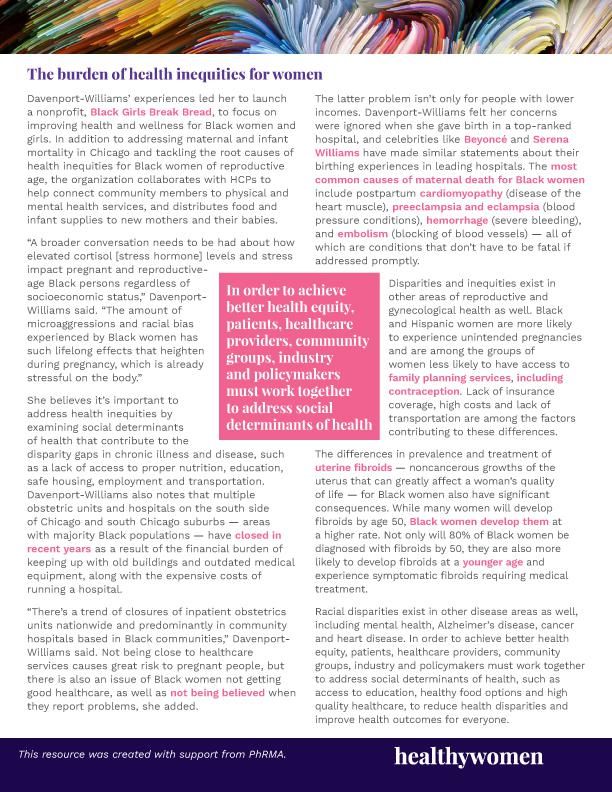 The burden of health inequities for women

Davenport-Williams' experiences led her to launch a nonprofit, Black Girls Break Bread, to focus on improving health and wellness for Black women and girls. In addition to addressing maternal and infant mortality in Chicago and tackling the root causes of health inequities for Black women of reproductive age, the organization collaborates with HCPs to help connect community members to physical and mental health services, and distributes food and infant supplies to new mothers and their babies.

"A broader conversation needs to be had about how elevated cortisol [stress hormone] levels and stress impact pregnant and reproductive-age Black persons regardless of socioeconomic status," Davenport-Williams said. "The amount of microaggressions and racial bias experienced by Black women has such lifelong effects that heighten during pregnancy, which is already stressful on the body."

She believes it's important to address health inequities by examining social determinants of health that contribute to the disparity gaps in chronic illness and disease, such as a lack of access to proper nutrition, education, safe housing, employment and transportation. Davenport-Williams also notes that multiple obstetric units and hospitals on the south side of Chicago and south Chicago suburbs — areas with majority Black populations — have closed in recent years as a result of the financial burden of keeping up with old buildings and outdated medical equipment, along with the expensive costs of running a hospital.

"There's a trend of closures of inpatient obstetrics units nationwide and predominantly in community hospitals based in Black communities," Davenport-Williams said. Not being close to healthcare services causes great risk to pregnant people, but there is also an issue of Black women not getting good healthcare, as well as not being believed when they report problems, she added.

In order to achieve better health equity, patients, healthcare providers, community groups, industry and policymakers must work together to address social determinants of health

The latter problem isn't only for people with lower incomes. Davenport-Williams felt her concerns were ignored when she gave birth in a top-ranked hospital, and celebrities like Beyoncé and Serena Williams have made similar statements about their birthing experiences in leading hospitals. The most common causes of maternal death for Black women include postpartum cardiomyopathy (disease of the heart muscle), preeclampsia and eclampsia (blood pressure conditions), hemorrhage (severe bleeding), and embolism (blocking of blood vessels) — all of which are conditions that don't have to be fatal if addressed promptly.

Disparities and inequities exist in other areas of reproductive and gynecological health as well. Black and Hispanic women are more likely to experience unintended pregnancies and are among the groups of women less likely to have access to family planning services, including contraception. Lack of insurance coverage, high costs and lack of transportation are among the factors contributing to these differences.

The differences in prevalence and treatment of uterine fibroids — noncancerous growths of the uterus that can greatly affect a woman's quality of life — for Black women also have significant consequences. While many women will develop fibroids by age 50, Black women develop them at a higher rate. Not only will 80% of Black women be diagnosed with fibroids by 50, they are also more likely to develop fibroids at a younger age and experience symptomatic fibroids requiring medical treatment.

Racial disparities exist in other disease areas as well, including mental health, Alzheimer's disease, cancer and heart disease. In order to achieve better health equity, patients, healthcare providers, community groups, industry and policymakers must work together to address social determinants of health, such as access to education, healthy food options and high quality healthcare, to reduce health disparities and improve health outcomes for everyone.

This resource was created with support from PhRMA.

healthywomen